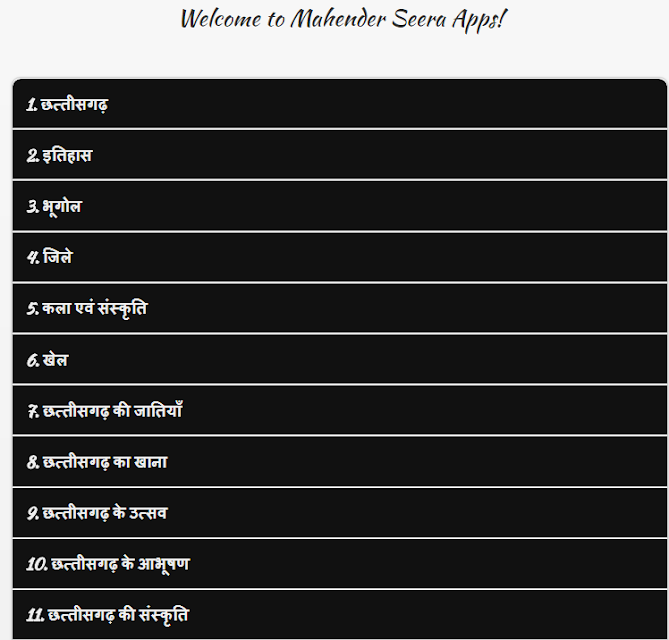 Welcome to Mahender Seera Apps!

1. छत्तीसगढ़

2. इतिहास

3. भूगोल

4. जिले

5. कला एवं संस्कृति

6. खेल

7. छत्तीसगढ़ की जातियाँ

8. छत्तीसगढ़ का खाना

9. छत्तीसगढ़ के उत्सव

10. छत्तीसगढ़ के आभूषण

11. छत्तीसगढ़ की संस्कृति